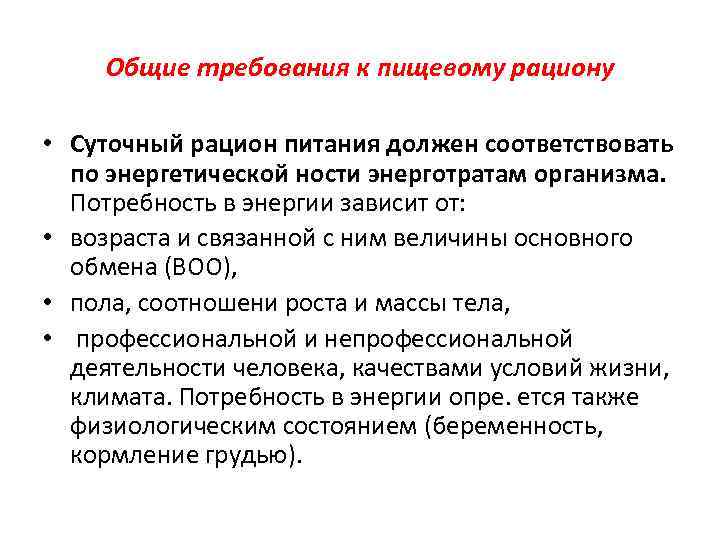 Общие требования к пищевому рациону

• Суточный рацион питания должен соответствовать по энергетической ности энерготратам организма. Потребность в энергии зависит от:
• возраста и связанной с ним величины основного обмена (ВОО),
• пола, соотношени роста и массы тела,
• профессиональной и непрофессиональной деятельности человека, качествами условий жизни, климата. Потребность в энергии опре. ется также физиологическим состоянием (беременность, кормление грудью).